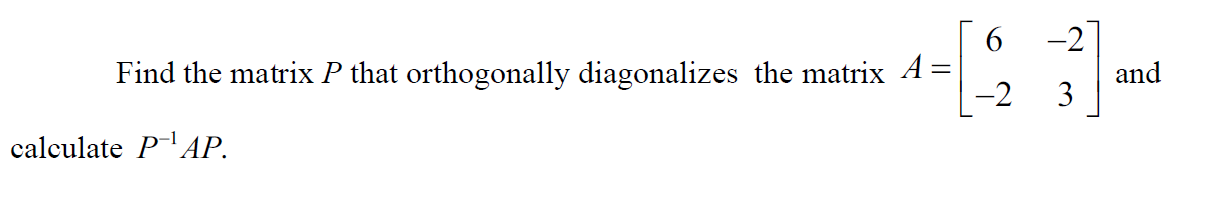 Find the matrix $P$ that orthogonally diagonalizes the matrix $A = \begin{bmatrix} 6 & -2 \\ -2 & 3 \end{bmatrix}$ and calculate $P^{-1}AP$.